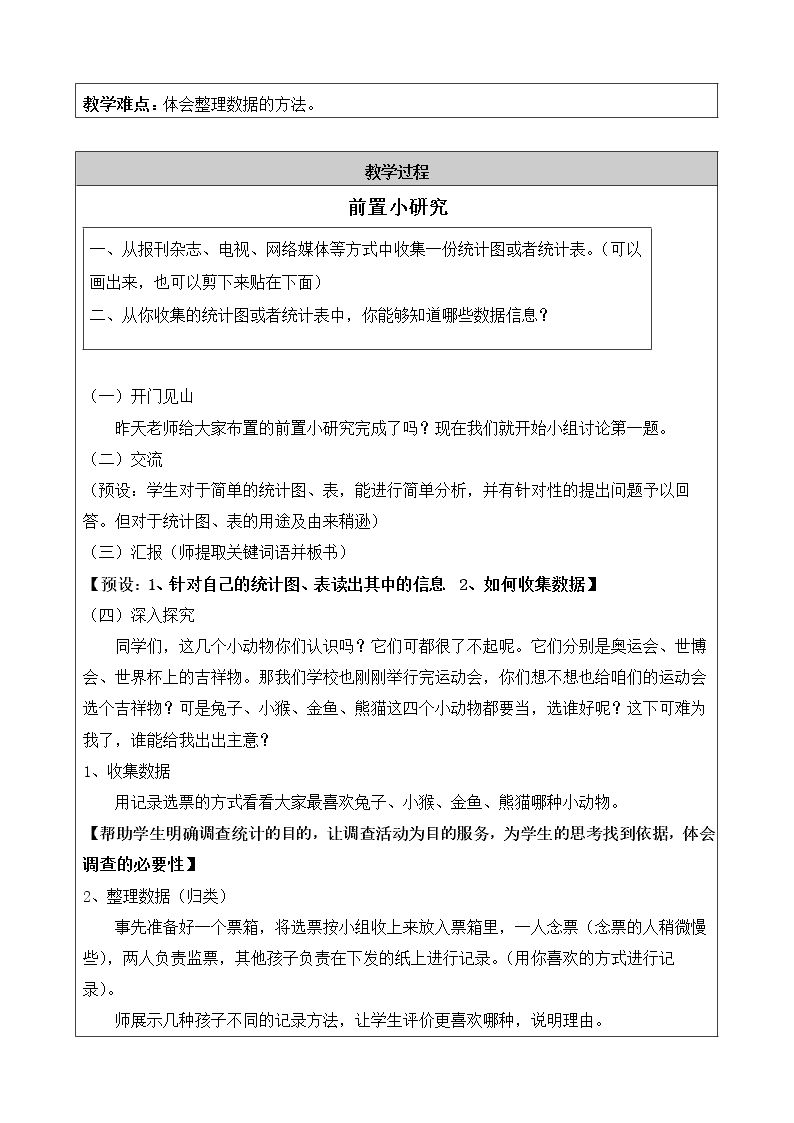 教学难点：体会整理数据的方法。

教学过程

前置小研究

一、从报刊杂志、电视、网络媒体等方式中收集一份统计图或者统计表。（可以画出来，也可以剪下来贴在下面）

二、从你收集的统计图或者统计表中，你能够知道哪些数据信息？

（一）开门见山

昨天老师给大家布置的前置小研究完成了吗？现在我们就开始小组讨论第一题。

（二）交流

（预设：学生对于简单的统计图、表，能进行简单分析，并有针对性的提出问题予以回答。但对于统计图、表的用途及由来稍逊）

（三）汇报（师提取关键词语并板书）

【预设：1、针对自己的统计图、表读出其中的信息 2、如何收集数据】

（四）深入探究

同学们，这几个小动物你们认识吗？它们可都很了不起呢。它们分别是奥运会、世博会、世界杯上的吉祥物。那我们学校也刚刚举行完运动会，你们想不想也给咱们的运动会选个吉祥物？可是兔子、小猴、金鱼、熊猫这四个小动物都要当，选谁好呢？这下可难为我了，谁能给我出出主意？

1、收集数据

用记录选票的方式看看大家最喜欢兔子、小猴、金鱼、熊猫哪种小动物。

【帮助学生明确调查统计的目的，让调查活动为目的服务，为学生的思考找到依据，体会调查的必要性】

2、整理数据（归类）

事先准备好一个票箱，将选票按小组收上来放入票箱里，一人念票（念票的人稍微慢些），两人负责监票，其他孩子负责在下发的纸上进行记录。（用你喜欢的方式进行记录）。

师展示几种孩子不同的记录方法，让学生评价更喜欢哪种，说明理由。